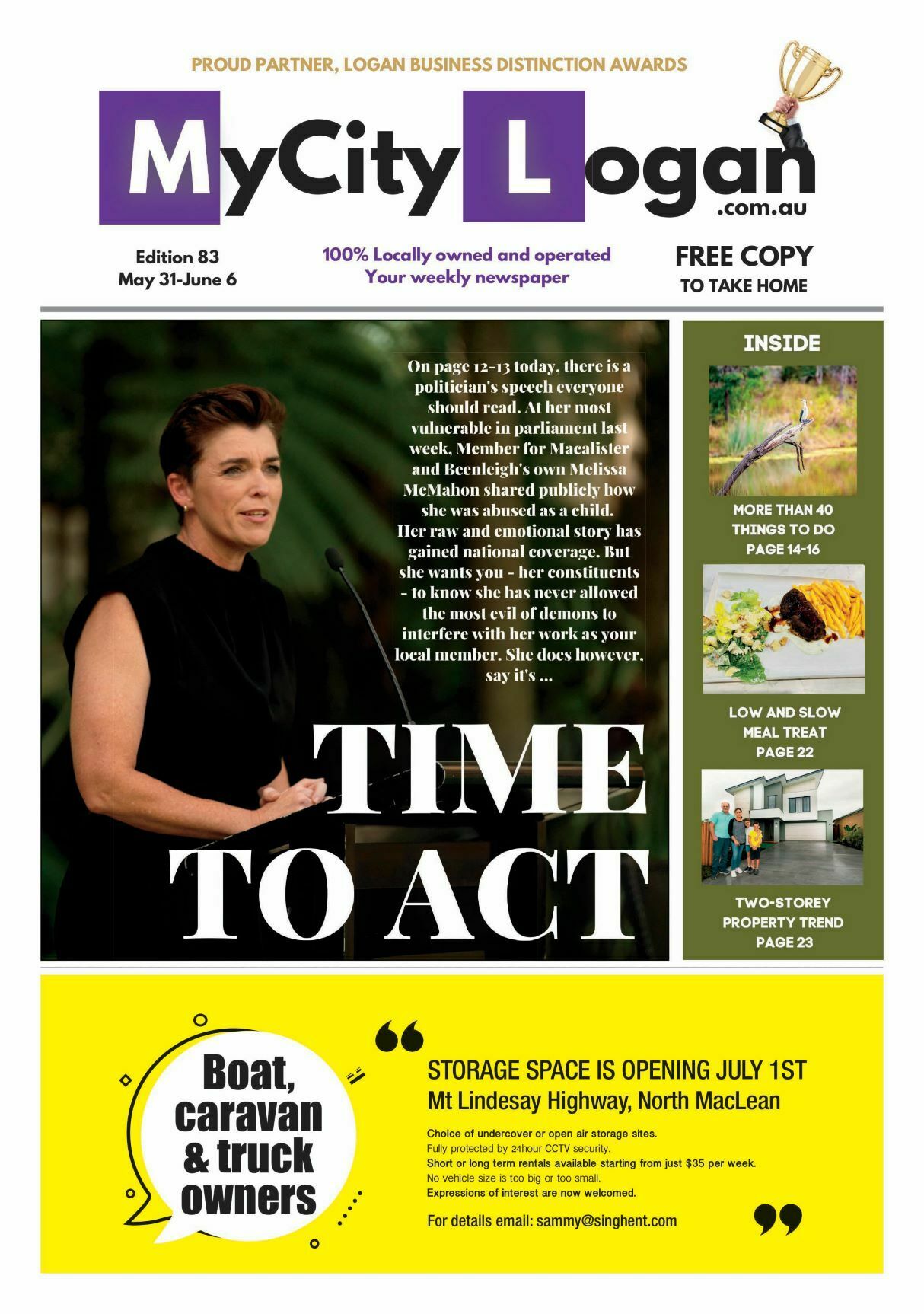 PROUD PARTNER, LOGAN BUSINESS DISTINCTION AWARDS

MyCity Logan
.com.au

Edition 83
May 31-June 6

100% Locally owned and operated
Your weekly newspaper

FREE COPY
TO TAKE HOME

On page 12-13 today, there is a politician's speech everyone should read. At her most vulnerable in parliament last week, Member for Macalister and Beenleigh's own Melissa McMahon shared publicly how she was abused as a child. Her raw and emotional story has gained national coverage. But she wants you - her constituents - to know she has never allowed the most evil of demons to interfere with her work as your local member. She does however, say it's ...

TIME TO ACT

INSIDE

MORE THAN 40 THINGS TO DO PAGE 14-16

LOW AND SLOW MEAL TREAT PAGE 22

TWO-STOREY PROPERTY TREND PAGE 23

Boat, caravan & truck owners

STORAGE SPACE IS OPENING JULY 1ST
Mt Lindesay Highway, North MacLean

Choice of undercover or open air storage sites.
Fully protected by 24hour CCTV security.
Short or long term rentals available starting from just $35 per week.
No vehicle size is too big or too small.
Expressions of interest are now welcomed.

For details email: sammy@singhent.com